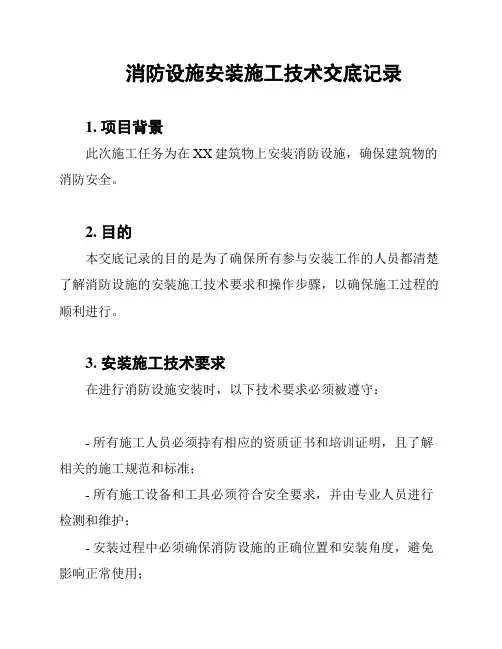 消防设施安装施工技术交底记录

1. 项目背景

此次施工任务为在 XX 建筑物上安装消防设施，确保建筑物的消防安全。

2. 目的

本交底记录的目的是为了确保所有参与安装工作的人员都清楚了解消防设施的安装施工技术要求和操作步骤，以确保施工过程的顺利进行。

3. 安装施工技术要求

在进行消防设施安装时，以下技术要求必须被遵守：

- 所有施工人员必须持有相应的资质证书和培训证明，且了解相关的施工规范和标准；

- 所有施工设备和工具必须符合安全要求，并由专业人员进行检测和维护；

- 安装过程中必须确保消防设施的正确位置和安装角度，避免影响正常使用；